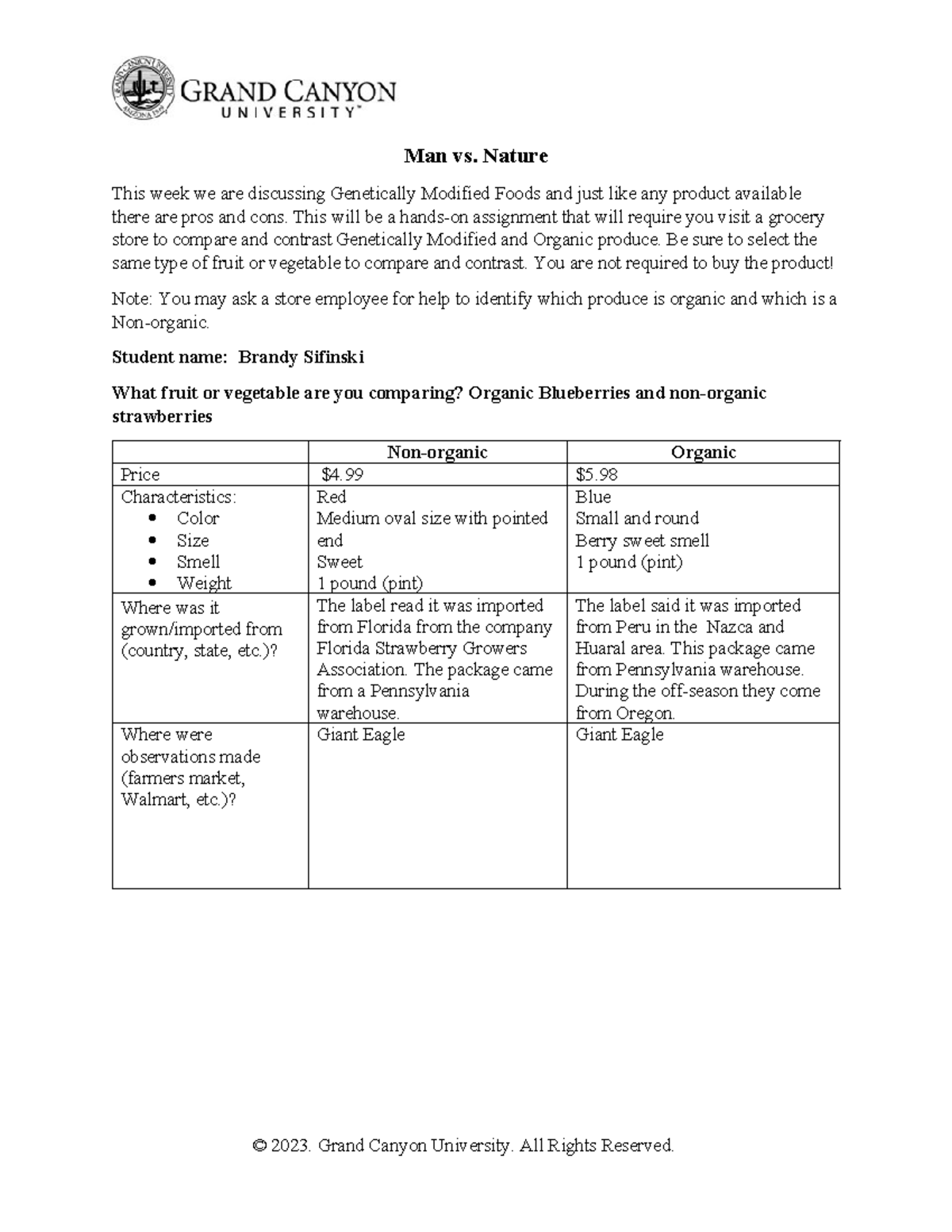 GRAND CANYON
UNIVERSITY™

Man vs. Nature

This week we are discussing Genetically Modified Foods and just like any product available there are pros and cons. This will be a hands-on assignment that will require you visit a grocery store to compare and contrast Genetically Modified and Organic produce. Be sure to select the same type of fruit or vegetable to compare and contrast. You are not required to buy the product!

Note: You may ask a store employee for help to identify which produce is organic and which is a Non-organic.

Student name: Brandy Sifinski

What fruit or vegetable are you comparing? Organic Blueberries and non-organic strawberries

| | Non-organic | Organic |
|---|---|---|
| Price | $4.99 | $5.98 |
| Characteristics: • Color • Size • Smell • Weight | Red Medium oval size with pointed end Sweet 1 pound (pint) | Blue Small and round Berry sweet smell 1 pound (pint) |
| Where was it grown/imported from (country, state, etc.)? | The label read it was imported from Florida from the company Florida Strawberry Growers Association. The package came from a Pennsylvania warehouse. | The label said it was imported from Peru in the Nazca and Huaral area. This package came from Pennsylvania warehouse. During the off-season they come from Oregon. |
| Where were observations made (farmers market, Walmart, etc.)? | Giant Eagle | Giant Eagle |

© 2023. Grand Canyon University. All Rights Reserved.